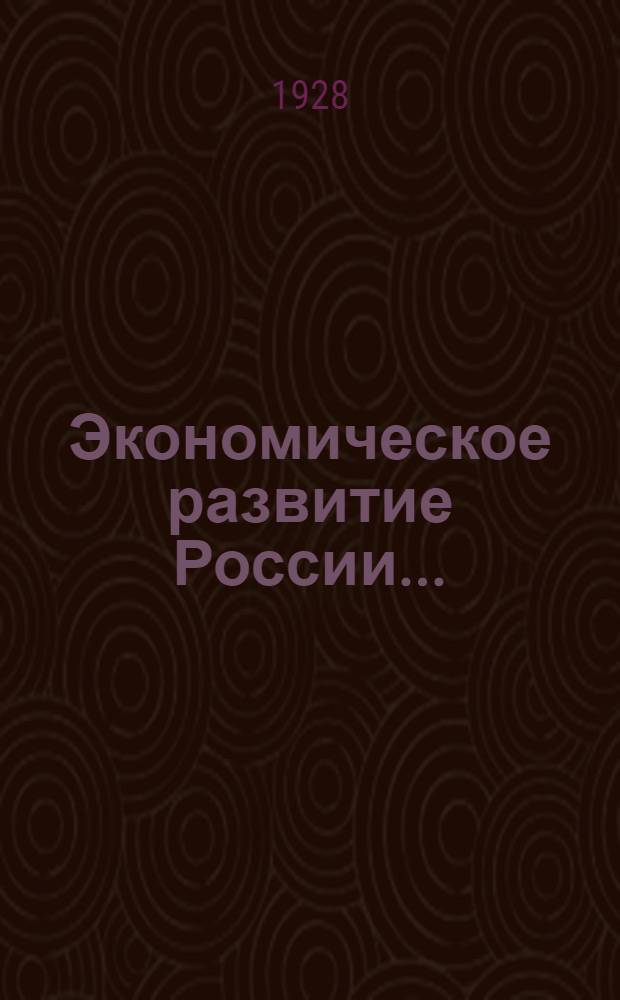 1928

Экономическое развитие России...